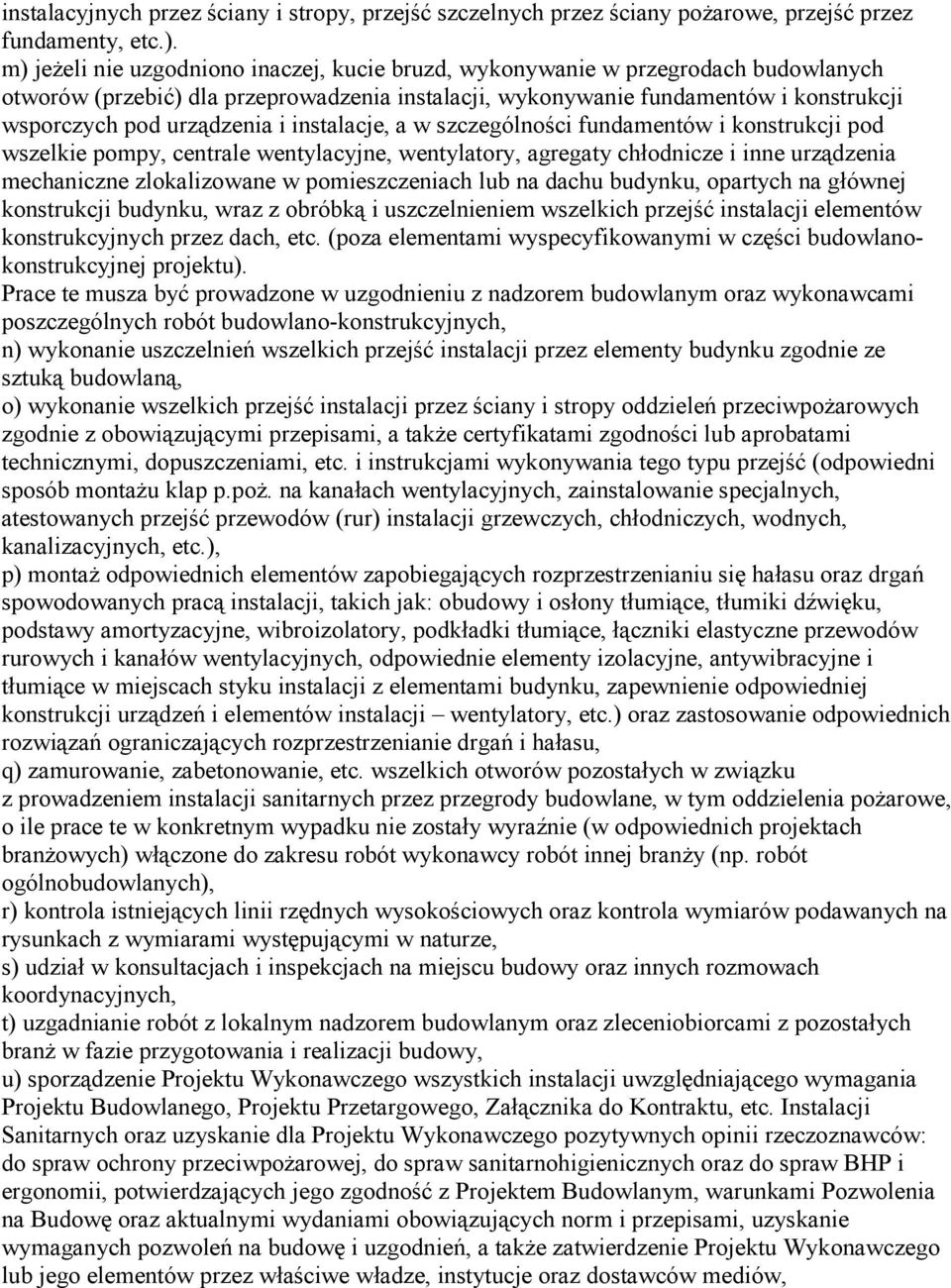 instalacyjnych przez ściany i stropy, przejść szczelnych przez ściany pożarowe, przejść przez fundamenty, etc.).
m) jeżeli nie uzgodniono inaczej, kucie bruzd, wykonywanie w przegrodach budowlanych otworów (przebić) dla przeprowadzenia instalacji, wykonywanie fundamentów i konstrukcji wsporczych pod urządzenia i instalacje, a w szczególności fundamentów i konstrukcji pod wszelkie pompy, centrale wentylacyjne, wentylatory, agregaty chłodnicze i inne urządzenia mechaniczne zlokalizowane w pomieszczeniach lub na dachu budynku, opartych na głównej konstrukcji budynku, wraz z obróbką i uszczelnieniem wszelkich przejść instalacji elementów konstrukcyjnych przez dach, etc. (poza elementami wyspecyfikowanymi w części budowlano-konstrukcyjnej projektu).
Prace te musza być prowadzone w uzgodnieniu z nadzorem budowlanym oraz wykonawcami poszczególnych robót budowlano-konstrukcyjnych,
n) wykonanie uszczelnień wszelkich przejść instalacji przez elementy budynku zgodnie ze sztuką budowlaną,
o) wykonanie wszelkich przejść instalacji przez ściany i stropy oddzieleń przeciwpożarowych zgodnie z obowiązującymi przepisami, a także certyfikatami zgodności lub aprobatami technicznymi, dopuszczeniami, etc. i instrukcjami wykonywania tego typu przejść (odpowiedni sposób montażu klap p.poż. na kanałach wentylacyjnych, zainstalowanie specjalnych, atestowanych przejść przewodów (rur) instalacji grzewczych, chłodniczych, wodnych, kanalizacyjnych, etc.),
p) montaż odpowiednich elementów zapobiegających rozprzestrzenianiu się hałasu oraz drgań spowodowanych pracą instalacji, takich jak: obudowy i osłony tłumiące, tłumiki dźwięku, podstawy amortyzacyjne, wibroizolatory, podkładki tłumiące, łączniki elastyczne przewodów rurowych i kanałów wentylacyjnych, odpowiednie elementy izolacyjne, antywibracyjne i tłumiące w miejscach styku instalacji z elementami budynku, zapewnienie odpowiedniej konstrukcji urządzeń i elementów instalacji – wentylatory, etc.) oraz zastosowanie odpowiednich rozwiązań ograniczających rozprzestrzenianie drgań i hałasu,
q) zamurowanie, zabetonowanie, etc. wszelkich otworów pozostałych w związku z prowadzeniem instalacji sanitarnych przez przegrody budowlane, w tym oddzielenia pożarowe, o ile prace te w konkretnym wypadku nie zostały wyraźnie (w odpowiednich projektach branżowych) włączone do zakresu robót wykonawcy robót innej branży (np. robót ogólnobudowlanych),
r) kontrola istniejących linii rzędnych wysokościowych oraz kontrola wymiarów podawanych na rysunkach z wymiarami występującymi w naturze,
s) udział w konsultacjach i inspekcjach na miejscu budowy oraz innych rozmowach koordynacyjnych,
t) uzgadnianie robót z lokalnym nadzorem budowlanym oraz zleceniobiorcami z pozostałych branż w fazie przygotowania i realizacji budowy,
u) sporządzenie Projektu Wykonawczego wszystkich instalacji uwzględniającego wymagania Projektu Budowlanego, Projektu Przetargowego, Załącznika do Kontraktu, etc. Instalacji Sanitarnych oraz uzyskanie dla Projektu Wykonawczego pozytywnych opinii rzeczoznawców: do spraw ochrony przeciwpożarowej, do spraw sanitarnohigienicznych oraz do spraw BHP i ergonomii, potwierdzających jego zgodność z Projektem Budowlanym, warunkami Pozwolenia na Budowę oraz aktualnymi wydaniami obowiązujących norm i przepisami, uzyskanie wymaganych pozwoleń na budowę i uzgodnień, a także zatwierdzenie Projektu Wykonawczego lub jego elementów przez właściwe władze, instytucje oraz dostawców mediów,